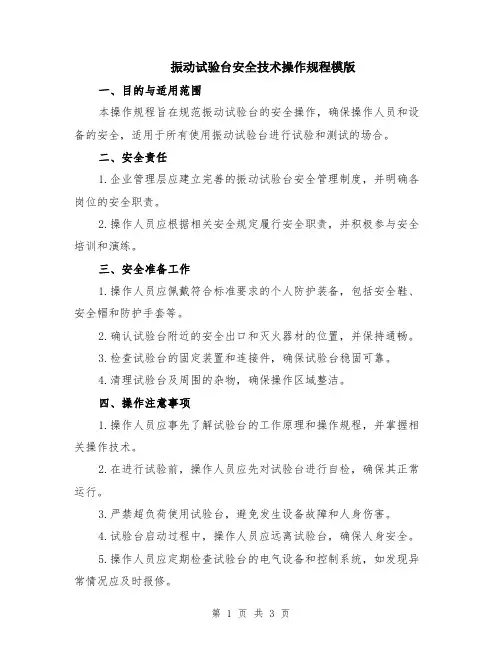 振动试验台安全技术操作规程模版

一、目的与适用范围

本操作规程旨在规范振动试验台的安全操作，确保操作人员和设备的安全，适用于所有使用振动试验台进行试验和测试的场合。

二、安全责任

1.企业管理层应建立完善的振动试验台安全管理制度，并明确各岗位的安全职责。

2.操作人员应根据相关安全规定履行安全职责，并积极参与安全培训和演练。

三、安全准备工作

1.操作人员应佩戴符合标准要求的个人防护装备，包括安全鞋、安全帽和防护手套等。

2.确认试验台附近的安全出口和灭火器材的位置，并保持通畅。

3.检查试验台的固定装置和连接件，确保试验台稳固可靠。

4.清理试验台及周围的杂物，确保操作区域整洁。

四、操作注意事项

1.操作人员应事先了解试验台的工作原理和操作规程，并掌握相关操作技术。

2.在进行试验前，操作人员应先对试验台进行自检，确保其正常运行。

3.严禁超负荷使用试验台，避免发生设备故障和人身伤害。

4.试验台启动过程中，操作人员应远离试验台，确保人身安全。

5.操作人员应定期检查试验台的电气设备和控制系统，如发现异常情况应及时报修。

第 1 页 共 3 页